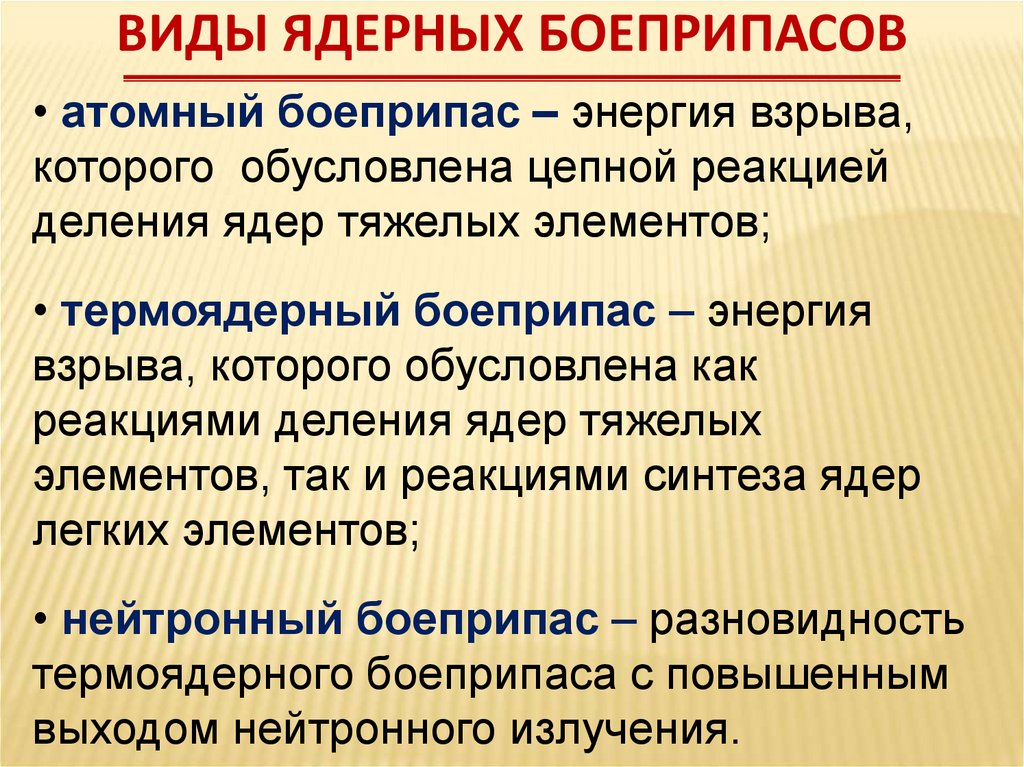 ВИДЫ ЯДЕРНЫХ БОЕПРИПАСОВ

• атомный боеприпас – энергия взрыва, которого обусловлена цепной реакцией деления ядер тяжелых элементов;

• термоядерный боеприпас – энергия взрыва, которого обусловлена как реакциями деления ядер тяжелых элементов, так и реакциями синтеза ядер легких элементов;

• нейтронный боеприпас – разновидность термоядерного боеприпаса с повышенным выходом нейтронного излучения.